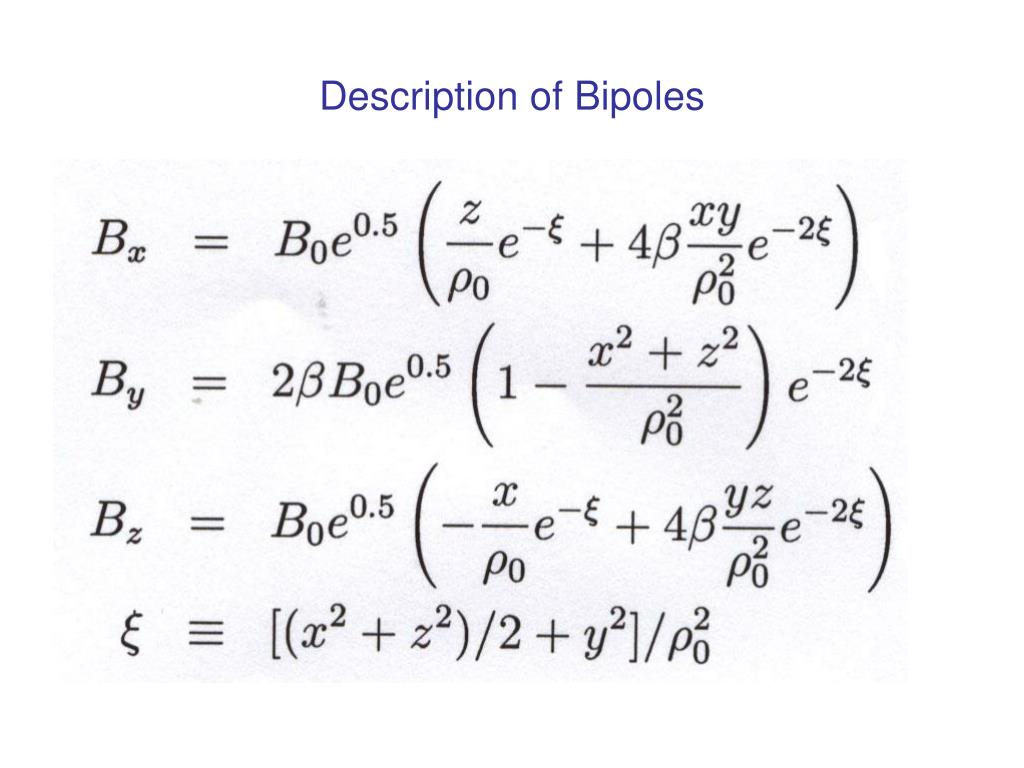 Description of Bipoles

$B_x = B_0 e^{0.5} \left( \frac{z}{\rho_0} e^{-\xi} + 4\beta \frac{xy}{\rho_0^2} e^{-2\xi} \right)$

$B_y = 2\beta B_0 e^{0.5} \left( 1 - \frac{x^2 + z^2}{\rho_0^2} \right) e^{-2\xi}$

$B_z = B_0 e^{0.5} \left( -\frac{x}{\rho_0} e^{-\xi} + 4\beta \frac{yz}{\rho_0^2} e^{-2\xi} \right)$

$\xi \equiv [(x^2 + z^2)/2 + y^2]/\rho_0^2$